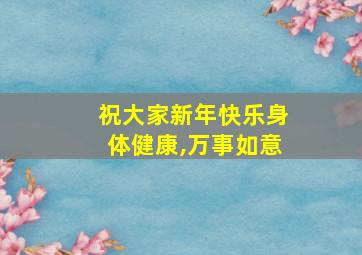 祝大家新年快乐身体健康,万事如意